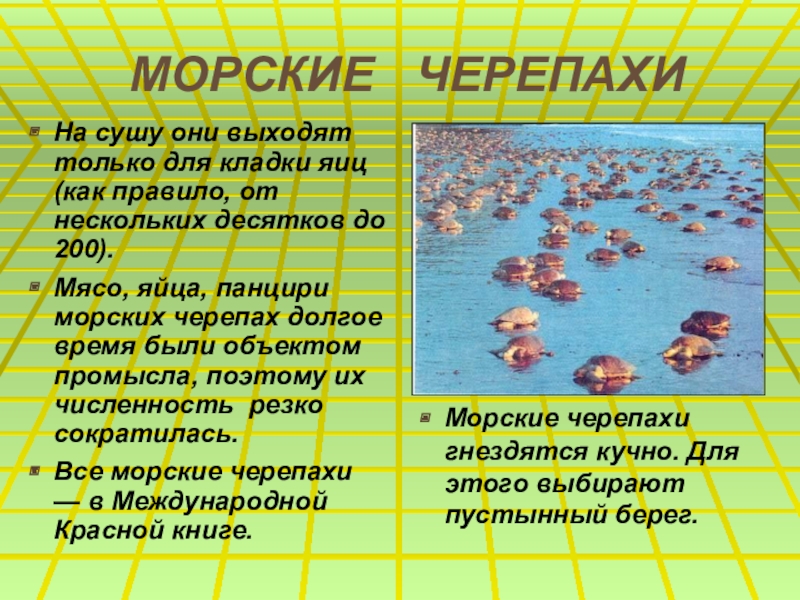 МОРСКИЕ ЧЕРЕПАХИ

• На сушу они выходят только для кладки яиц (как правило, от нескольких десятков до 200).

• Мясо, яйца, панцири морских черепах долгое время были объектом промысла, поэтому их численность резко сократилась.

• Все морские черепахи — в Международной Красной книге.

• Морские черепахи гнездятся кучно. Для этого выбирают пустынный берег.